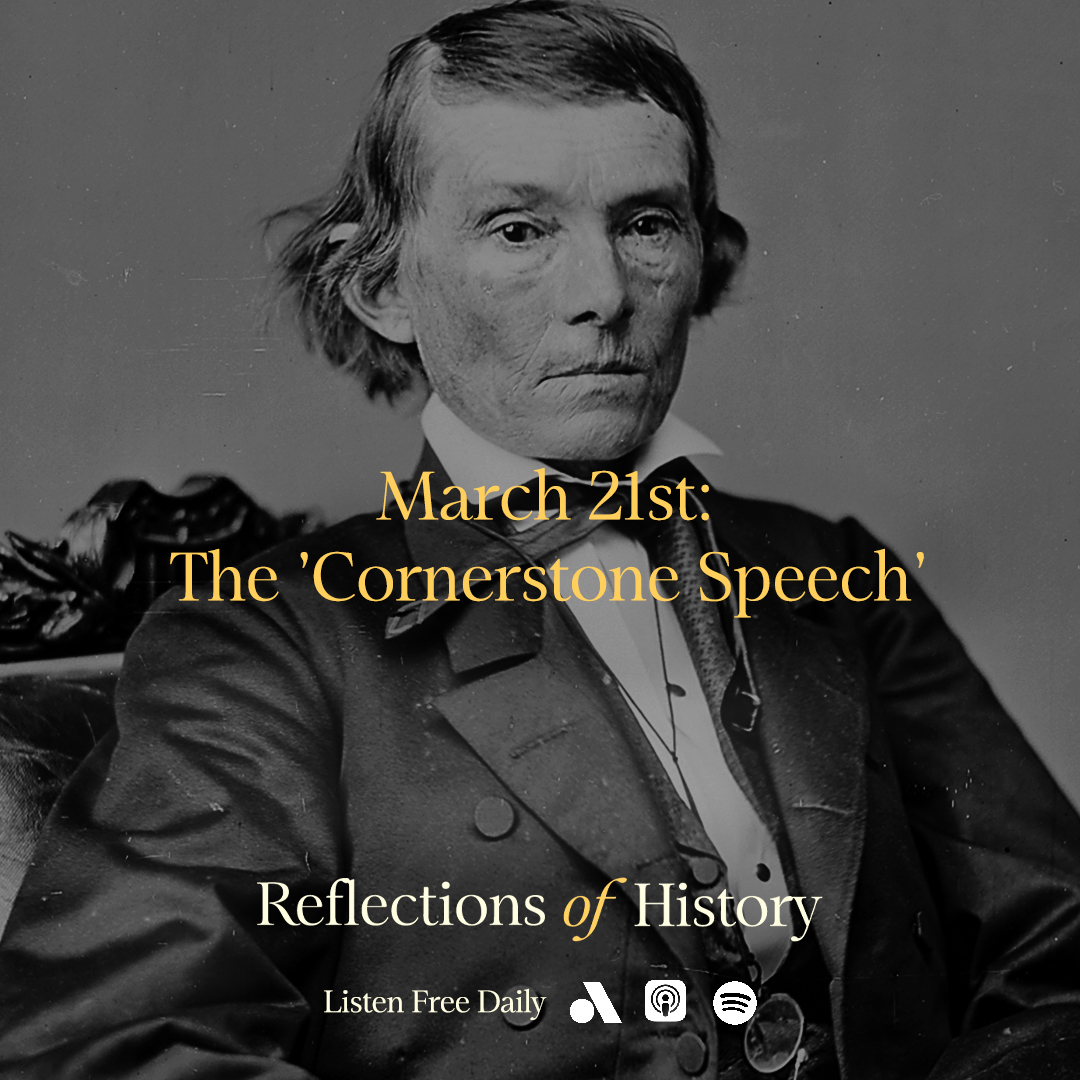 March 21st:
The 'Cornerstone Speech'

Reflections of History

Listen Free Daily